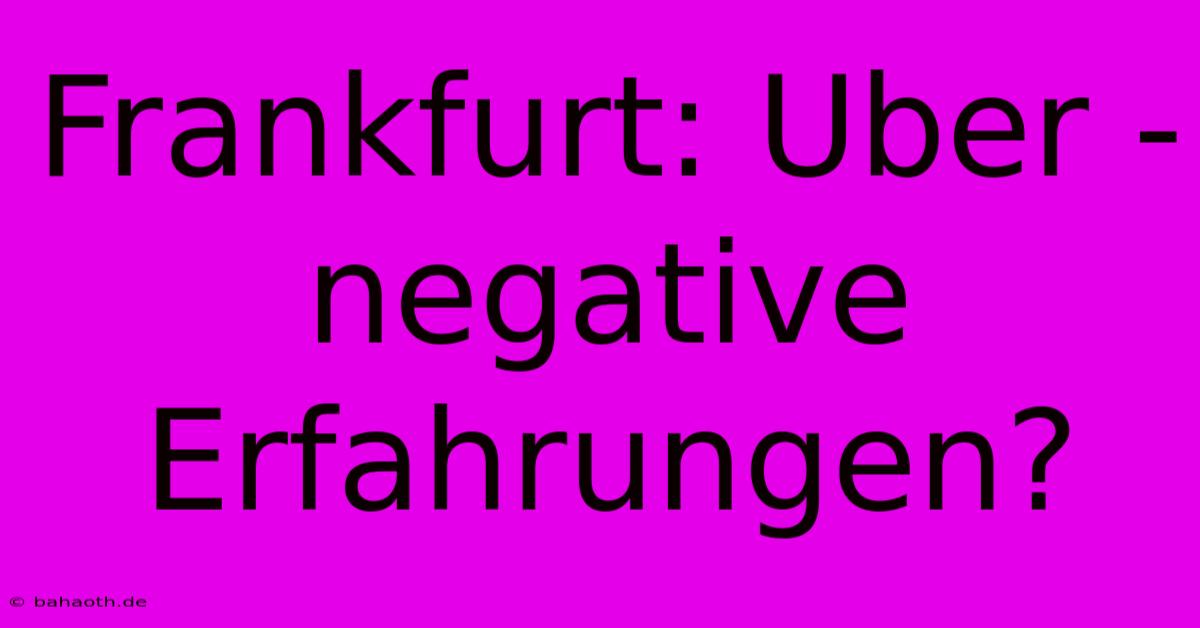 Frankfurt: Uber - negative Erfahrungen?

© bahaoth.de